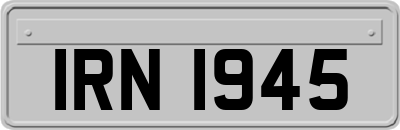 IRN 1945